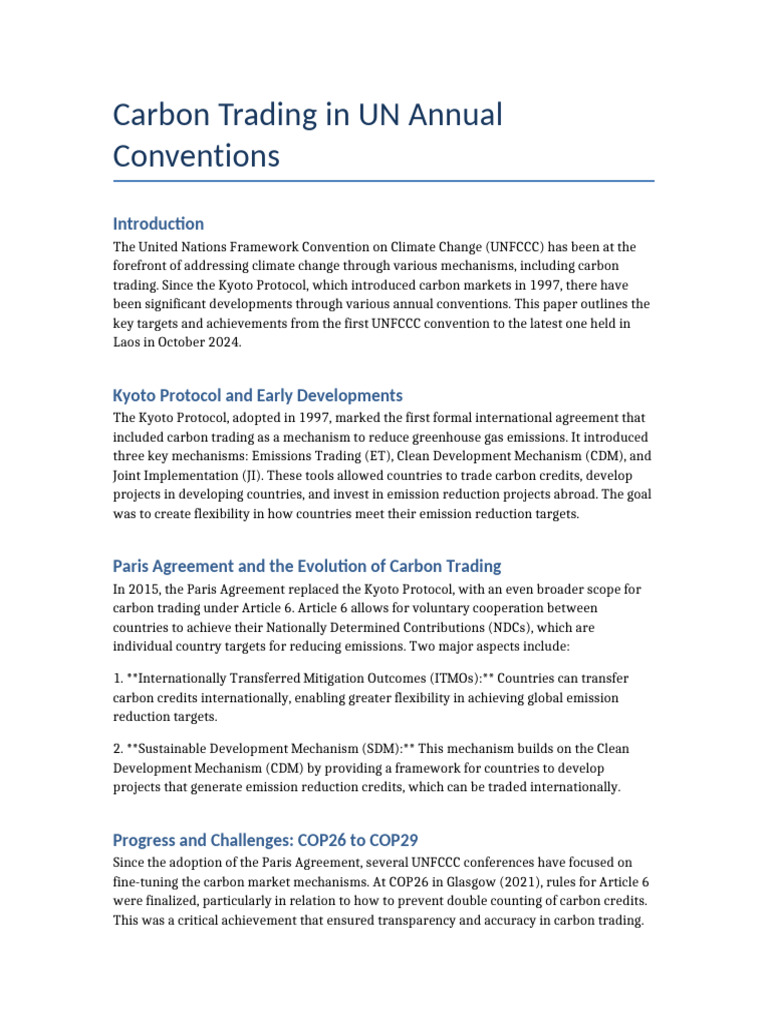 Carbon Trading in UN Annual Conventions

Introduction

The United Nations Framework Convention on Climate Change (UNFCCC) has been at the forefront of addressing climate change through various mechanisms, including carbon trading. Since the Kyoto Protocol, which introduced carbon markets in 1997, there have been significant developments through various annual conventions. This paper outlines the key targets and achievements from the first UNFCCC convention to the latest one held in Laos in October 2024.

Kyoto Protocol and Early Developments

The Kyoto Protocol, adopted in 1997, marked the first formal international agreement that included carbon trading as a mechanism to reduce greenhouse gas emissions. It introduced three key mechanisms: Emissions Trading (ET), Clean Development Mechanism (CDM), and Joint Implementation (JI). These tools allowed countries to trade carbon credits, develop projects in developing countries, and invest in emission reduction projects abroad. The goal was to create flexibility in how countries meet their emission reduction targets.

Paris Agreement and the Evolution of Carbon Trading

In 2015, the Paris Agreement replaced the Kyoto Protocol, with an even broader scope for carbon trading under Article 6. Article 6 allows for voluntary cooperation between countries to achieve their Nationally Determined Contributions (NDCs), which are individual country targets for reducing emissions. Two major aspects include:

1. **Internationally Transferred Mitigation Outcomes (ITMOs):** Countries can transfer carbon credits internationally, enabling greater flexibility in achieving global emission reduction targets.

2. **Sustainable Development Mechanism (SDM):** This mechanism builds on the Clean Development Mechanism (CDM) by providing a framework for countries to develop projects that generate emission reduction credits, which can be traded internationally.

Progress and Challenges: COP26 to COP29

Since the adoption of the Paris Agreement, several UNFCCC conferences have focused on fine-tuning the carbon market mechanisms. At COP26 in Glasgow (2021), rules for Article 6 were finalized, particularly in relation to how to prevent double counting of carbon credits. This was a critical achievement that ensured transparency and accuracy in carbon trading.